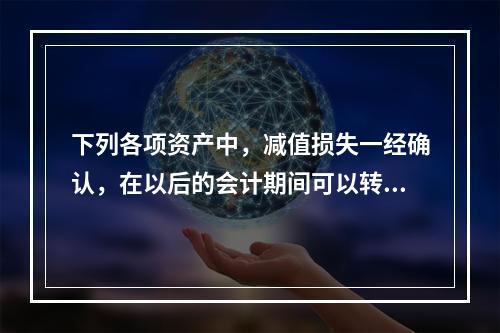 下列各项资产中，减值损失一经确认，在以后的会计期间可以转...